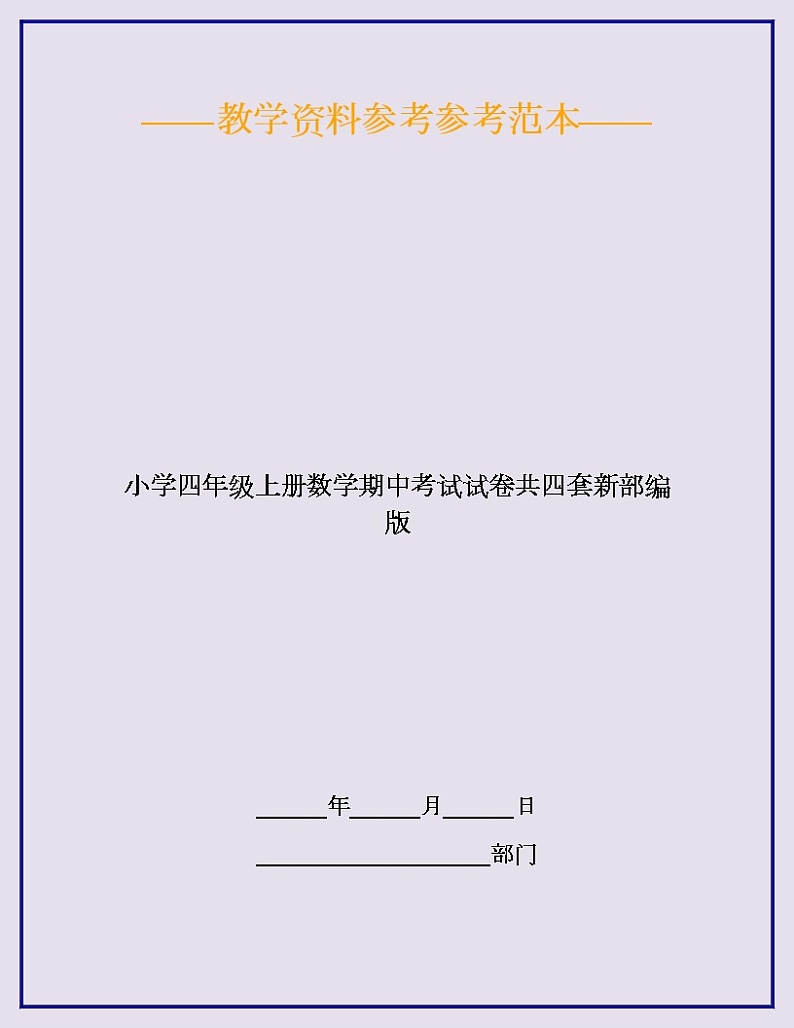 ——教学资料参考参考范本——

小学四年级上册数学期中考试试卷共四套新部编版

______年______月______日

____________________部门